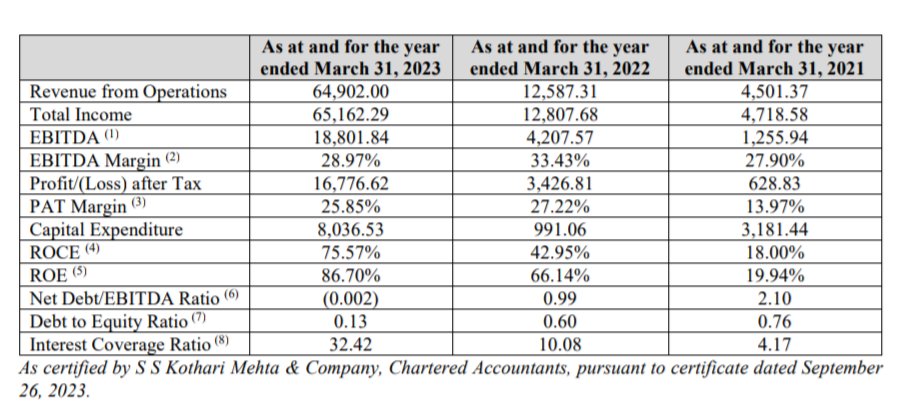 | | As at and for the year ended March 31, 2023 | As at and for the year ended March 31, 2022 | As at and for the year ended March 31, 2021 |
|---|---|---|---|
| Revenue from Operations | 64,902.00 | 12,587.31 | 4,501.37 |
| Total Income | 65,162.29 | 12,807.68 | 4,718.58 |
| EBITDA $^{(1)}$ | 18,801.84 | 4,207.57 | 1,255.94 |
| EBITDA Margin $^{(2)}$ | 28.97% | 33.43% | 27.90% |
| Profit/(Loss) after Tax | 16,776.62 | 3,426.81 | 628.83 |
| PAT Margin $^{(3)}$ | 25.85% | 27.22% | 13.97% |
| Capital Expenditure | 8,036.53 | 991.06 | 3,181.44 |
| ROCE $^{(4)}$ | 75.57% | 42.95% | 18.00% |
| ROE $^{(5)}$ | 86.70% | 66.14% | 19.94% |
| Net Debt/EBITDA Ratio $^{(6)}$ | (0.002) | 0.99 | 2.10 |
| Debt to Equity Ratio $^{(7)}$ | 0.13 | 0.60 | 0.76 |
| Interest Coverage Ratio $^{(8)}$ | 32.42 | 10.08 | 4.17 |

As certified by S S Kothari Mehta & Company, Chartered Accountants, pursuant to certificate dated September 26, 2023.